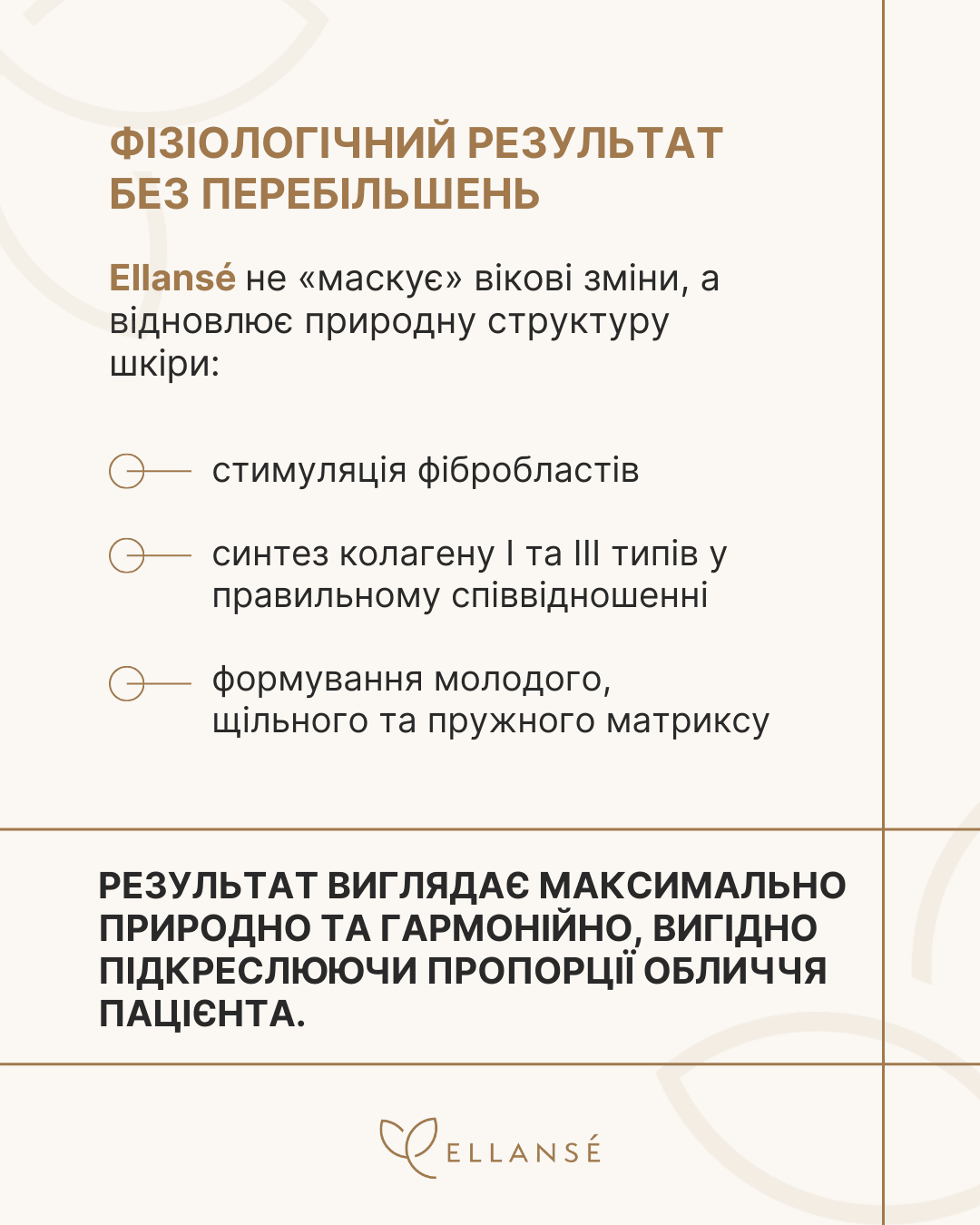 ФІЗІОЛОГІЧНИЙ РЕЗУЛЬТАТ БЕЗ ПЕРЕБІЛЬШЕНЬ

Ellansé не «маскує» вікові зміни, а відновлює природну структуру шкіри:

стимуляція фібробластів

синтез колагену I та III типів у правильному співвідношенні

формування молодого, щільного та пружного матриксу

РЕЗУЛЬТАТ ВИГЛЯДАЄ МАКСИМАЛЬНО ПРИРОДНО ТА ГАРМОНІЙНО, ВИГІДНО ПІДКРЕСЛЮЮЧИ ПРОПОРЦІЇ ОБЛИЧЧЯ ПАЦІЄНТА.

ELLANSÉ